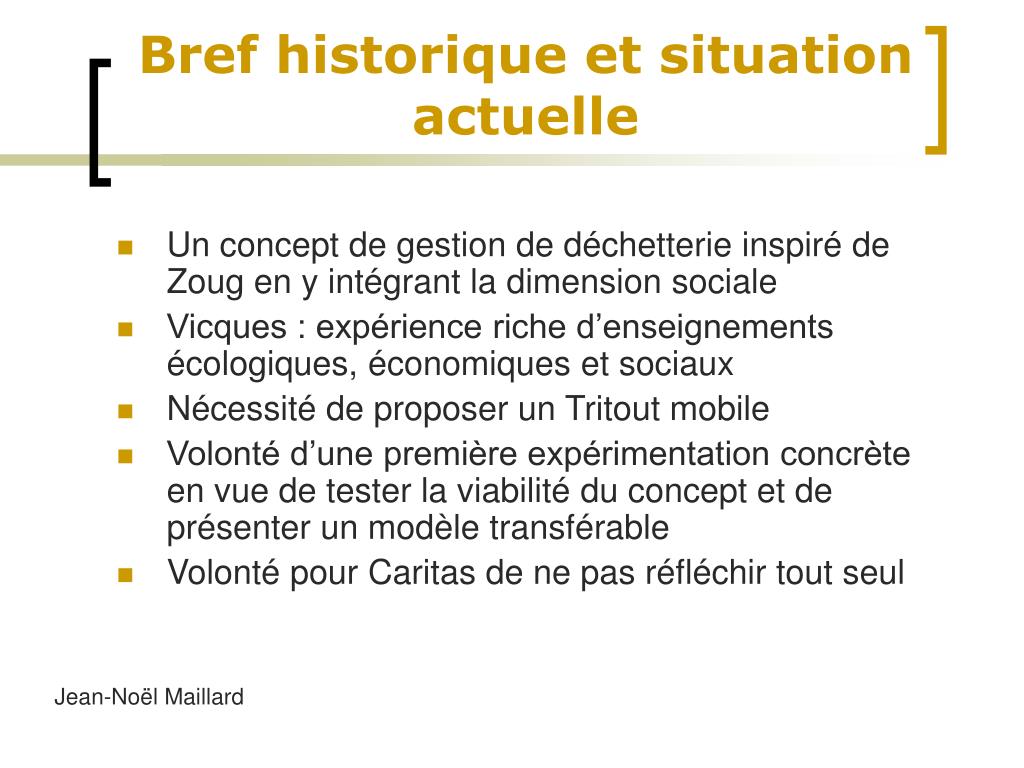 Bref historique et situation actuelle

- Un concept de gestion de déchetterie inspiré de Zoug en y intégrant la dimension sociale
- Vicques : expérience riche d’enseignements écologiques, économiques et sociaux
- Nécessité de proposer un Tritout mobile
- Volonté d’une première expérimentation concrète en vue de tester la viabilité du concept et de présenter un modèle transférable
- Volonté pour Caritas de ne pas réfléchir tout seul

Jean-Noël Maillard